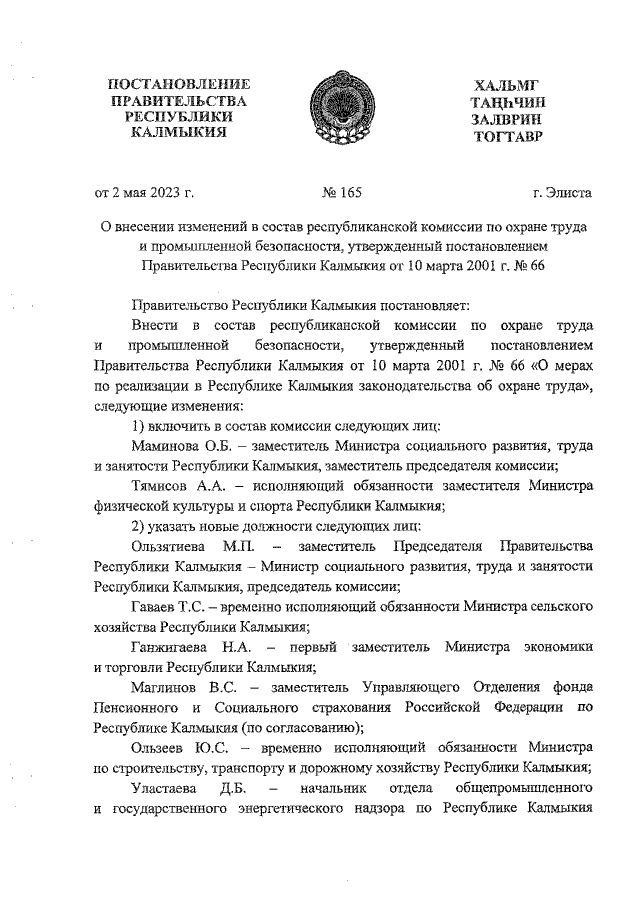 ПОСТАНОВЛЕНИЕ ПРАВИТЕЛЬСТВА РЕСПУБЛИКИ КАЛМЫКИЯ

ХАЛЬМГ ТАҢҺЧИН ЗАЛВРИН ТОГТАВР

от 2 мая 2023 г. № 165 г. Элиста

О внесении изменений в состав республиканской комиссии по охране труда и промышленной безопасности, утвержденный постановлением Правительства Республики Калмыкия от 10 марта 2001 г. № 66

Правительство Республики Калмыкия постановляет:

Внести в состав республиканской комиссии по охране труда и промышленной безопасности, утвержденный постановлением Правительства Республики Калмыкия от 10 марта 2001 г. № 66 «О мерах по реализации в Республике Калмыкия законодательства об охране труда», следующие изменения:

1) включить в состав комиссии следующих лиц:

Маминова О.Б. – заместитель Министра социального развития, труда и занятости Республики Калмыкия, заместитель председателя комиссии;

Тямисов А.А. – исполняющий обязанности заместителя Министра физической культуры и спорта Республики Калмыкия;

2) указать новые должности следующих лиц:

Ользятиева М.П. – заместитель Председателя Правительства Республики Калмыкия – Министр социального развития, труда и занятости Республики Калмыкия, председатель комиссии;

Гаваев Т.С. – временно исполняющий обязанности Министра сельского хозяйства Республики Калмыкия;

Ганжигаева Н.А. – первый заместитель Министра экономики и торговли Республики Калмыкия;

Маглинов В.С. – заместитель Управляющего Отделения фонда Пенсионного и Социального страхования Российской Федерации по Республике Калмыкия (по согласованию);

Ользеев Ю.С. – временно исполняющий обязанности Министра по строительству, транспорту и дорожному хозяйству Республики Калмыкия;

Уластаева Д.Б. – начальник отдела общепромышленного и государственного энергетического надзора по Республике Калмыкия